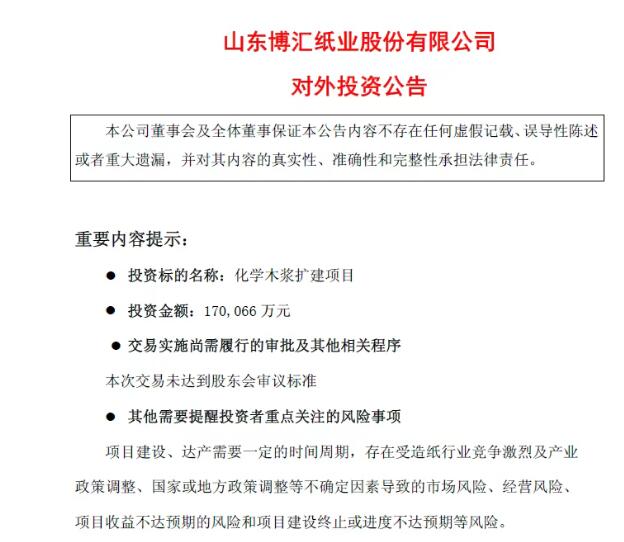 山东博汇纸业股份有限公司
对外投资公告

本公司董事会及全体董事保证本公告内容不存在任何虚假记载、误导性陈述或者重大遗漏，并对其内容的真实性、准确性和完整性承担法律责任。

重要内容提示：

● 投资标的名称：化学木浆扩建项目

● 投资金额：170,066 万元

● 交易实施尚需履行的审批及其他相关程序

本次交易未达到股东会审议标准

● 其他需要提醒投资者重点关注的风险事项

项目建设、达产需要一定的时间周期，存在受造纸行业竞争激烈及产业政策调整、国家或地方政策调整等不确定因素导致的市场风险、经营风险、项目收益不达预期的风险和项目建设终止或进度不达预期等风险。